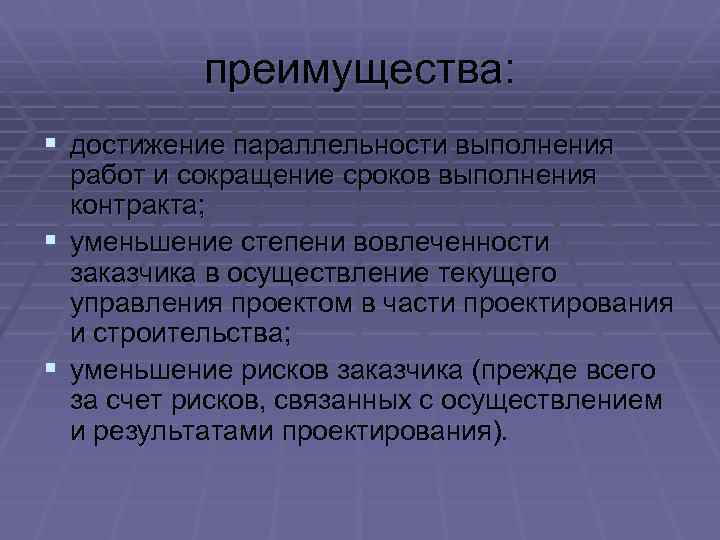 преимущества:

достижение параллельности выполнения работ и сокращение сроков выполнения контракта;

уменьшение степени вовлеченности заказчика в осуществление текущего управления проектом в части проектирования и строительства;

уменьшение рисков заказчика (прежде всего за счет рисков, связанных с осуществлением и результатами проектирования).